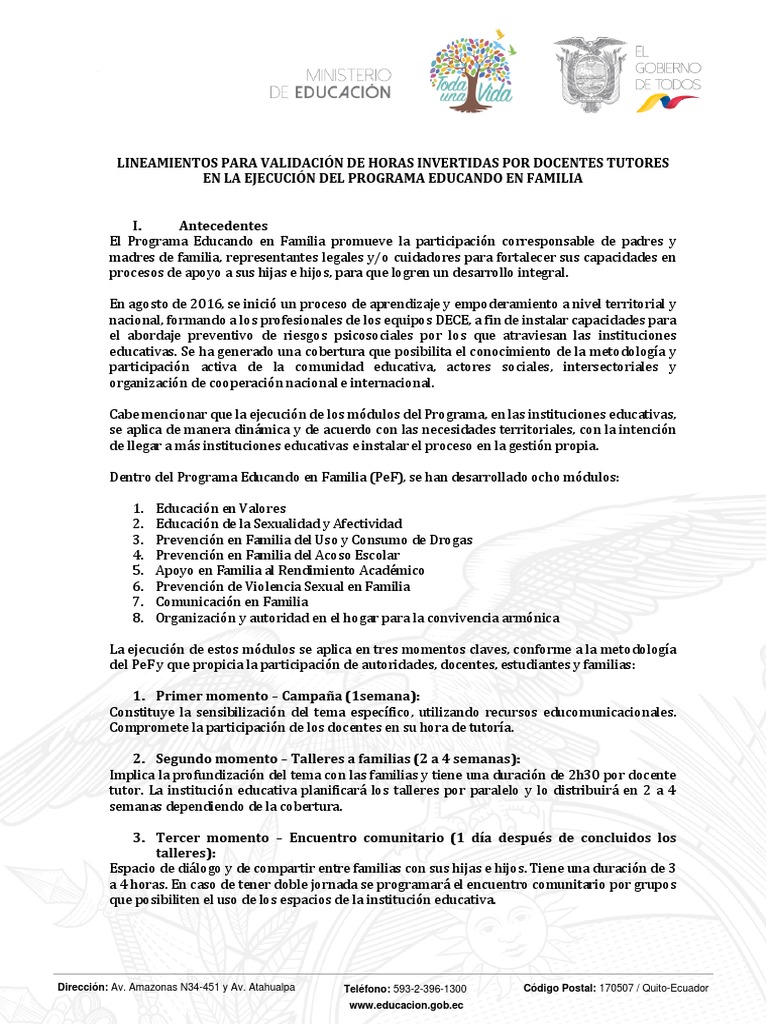 MINISTERIO DE EDUCACIÓN

Toda una Vida

EL GOBIERNO DE TODOS

LINEAMIENTOS PARA VALIDACIÓN DE HORAS INVERTIDAS POR DOCENTES TUTORES EN LA EJECUCIÓN DEL PROGRAMA EDUCANDO EN FAMILIA

I. Antecedentes

El Programa Educando en Familia promueve la participación corresponsable de padres y madres de familia, representantes legales y/o cuidadores para fortalecer sus capacidades en procesos de apoyo a sus hijas e hijos, para que logren un desarrollo integral.

En agosto de 2016, se inició un proceso de aprendizaje y empoderamiento a nivel territorial y nacional, formando a los profesionales de los equipos DECE, a fin de instalar capacidades para el abordaje preventivo de riesgos psicosociales por los que atraviesan las instituciones educativas. Se ha generado una cobertura que posibilita el conocimiento de la metodología y participación activa de la comunidad educativa, actores sociales, intersectoriales y organización de cooperación nacional e internacional.

Cabe mencionar que la ejecución de los módulos del Programa, en las instituciones educativas, se aplica de manera dinámica y de acuerdo con las necesidades territoriales, con la intención de llegar a más instituciones educativas e instalar el proceso en la gestión propia.

Dentro del Programa Educando en Familia (PeF), se han desarrollado ocho módulos:

1. Educación en Valores
2. Educación de la Sexualidad y Afectividad
3. Prevención en Familia del Uso y Consumo de Drogas
4. Prevención en Familia del Acoso Escolar
5. Apoyo en Familia al Rendimiento Académico
6. Prevención de Violencia Sexual en Familia
7. Comunicación en Familia
8. Organización y autoridad en el hogar para la convivencia armónica

La ejecución de estos módulos se aplica en tres momentos claves, conforme a la metodología del PeF y que propicia la participación de autoridades, docentes, estudiantes y familias:

1. Primer momento – Campaña (1semana):
Constituye la sensibilización del tema específico, utilizando recursos educomunicacionales. Compromete la participación de los docentes en su hora de tutoría.

2. Segundo momento – Talleres a familias (2 a 4 semanas):
Implica la profundización del tema con las familias y tiene una duración de 2h30 por docente tutor. La institución educativa planificará los talleres por paralelo y lo distribuirá en 2 a 4 semanas dependiendo de la cobertura.

3. Tercer momento – Encuentro comunitario (1 día después de concluidos los talleres):
Espacio de diálogo y de compartir entre familias con sus hijas e hijos. Tiene una duración de 3 a 4 horas. En caso de tener doble jornada se programará el encuentro comunitario por grupos que posibiliten el uso de los espacios de la institución educativa.

Dirección: Av. Amazonas N34-451 y Av. Atahualpa Teléfono: 593-2-396-1300 Código Postal: 170507 / Quito-Ecuador
www.educacion.gob.ec